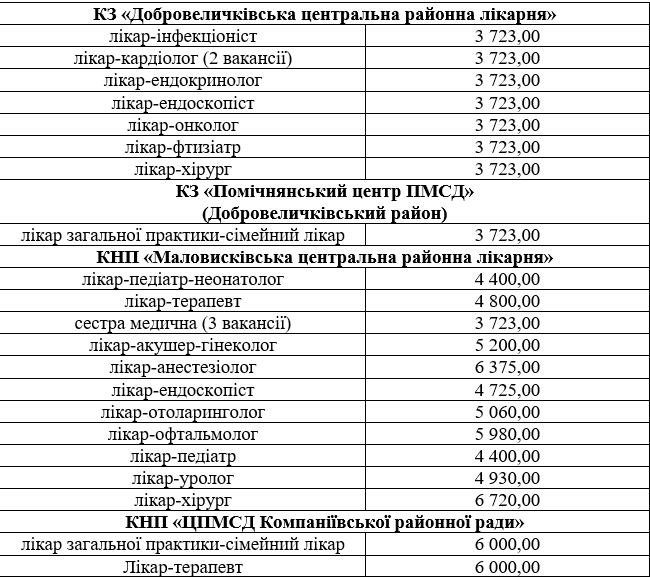 | КЗ «Добровеличківська центральна районна лікарня» | |
|---|---|
| лікар-інфекціоніст | 3 723,00 |
| лікар-кардіолог (2 вакансії) | 3 723,00 |
| лікар-ендокринолог | 3 723,00 |
| лікар-ендоскопіст | 3 723,00 |
| лікар-онколог | 3 723,00 |
| лікар-фтизіатр | 3 723,00 |
| лікар-хірург | 3 723,00 |
| КЗ «Помічнянський центр ПМСД» (Добровеличківський район) | |
| лікар загальної практики-сімейний лікар | 3 723,00 |
| КНП «Маловисківська центральна районна лікарня» | |
| лікар-педіатр-неонатолог | 4 400,00 |
| лікар-терапевт | 4 800,00 |
| сестра медична (3 вакансії) | 3 723,00 |
| лікар-акушер-гінеколог | 5 200,00 |
| лікар-анестезіолог | 6 375,00 |
| лікар-ендоскопіст | 4 725,00 |
| лікар-отоларинголог | 5 060,00 |
| лікар-офтальмолог | 5 980,00 |
| лікар-педіатр | 4 400,00 |
| лікар-уролог | 4 930,00 |
| лікар-хірург | 6 720,00 |
| КНП «ЦПМСД Компаніївської районної ради» | |
| лікар загальної практики-сімейний лікар | 6 000,00 |
| Лікар-терапевт | 6 000,00 |